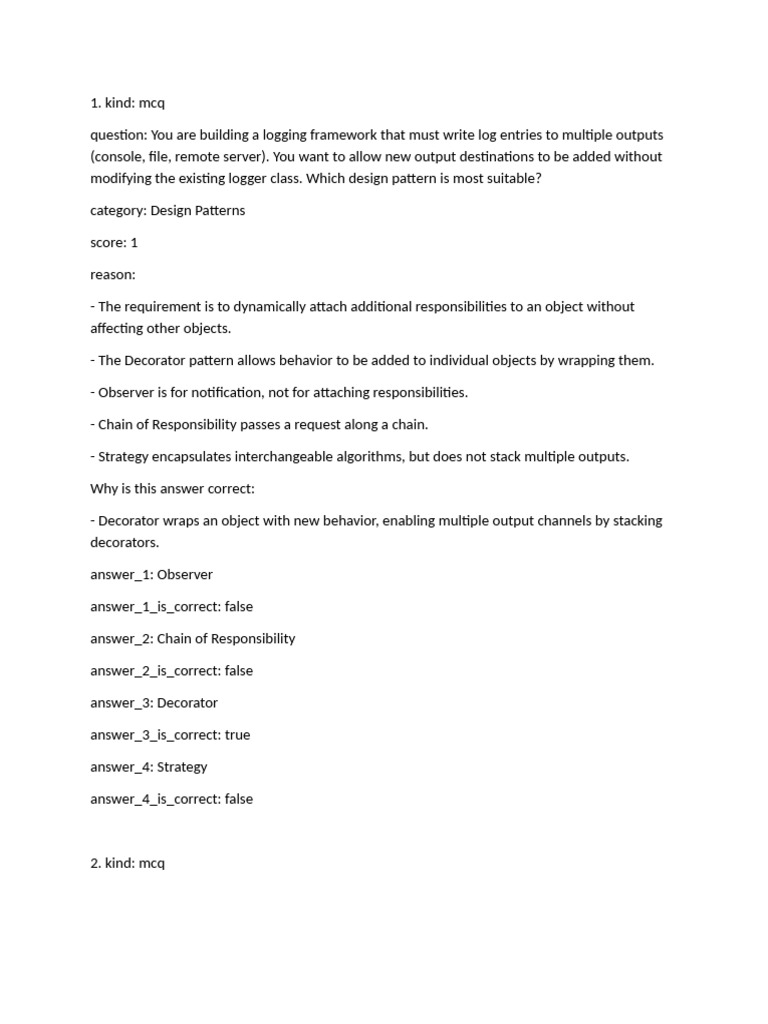 1. kind: mcq

question: You are building a logging framework that must write log entries to multiple outputs (console, file, remote server). You want to allow new output destinations to be added without modifying the existing logger class. Which design pattern is most suitable?

category: Design Patterns

score: 1

reason:

- The requirement is to dynamically attach additional responsibilities to an object without affecting other objects.

- The Decorator pattern allows behavior to be added to individual objects by wrapping them.

- Observer is for notification, not for attaching responsibilities.

- Chain of Responsibility passes a request along a chain.

- Strategy encapsulates interchangeable algorithms, but does not stack multiple outputs.

Why is this answer correct:

- Decorator wraps an object with new behavior, enabling multiple output channels by stacking decorators.

answer_1: Observer

answer_1_is_correct: false

answer_2: Chain of Responsibility

answer_2_is_correct: false

answer_3: Decorator

answer_3_is_correct: true

answer_4: Strategy

answer_4_is_correct: false

2. kind: mcq